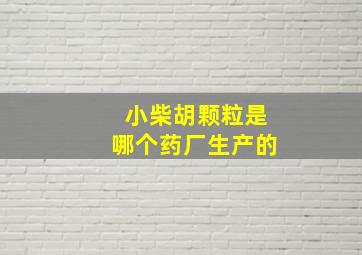 小柴胡颗粒是
哪个药厂生产的